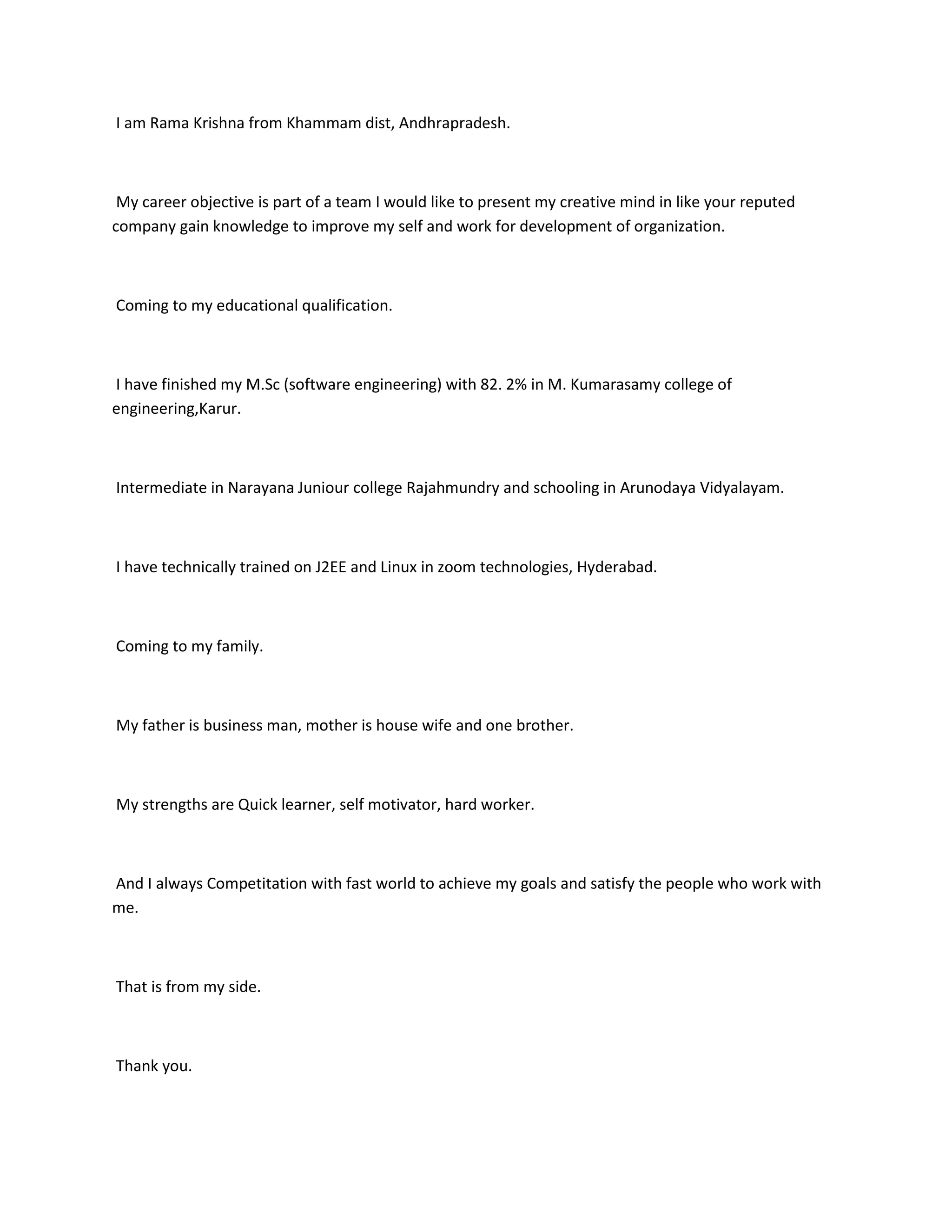 I am Rama Krishna from Khammam dist, Andhrapradesh.

My career objective is part of a team I would like to present my creative mind in like your reputed company gain knowledge to improve my self and work for development of organization.

Coming to my educational qualification.

I have finished my M.Sc (software engineering) with 82. 2% in M. Kumarasamy college of engineering,Karur.

Intermediate in Narayana Juniour college Rajahmundry and schooling in Arunodaya Vidyalayam.

I have technically trained on J2EE and Linux in zoom technologies, Hyderabad.

Coming to my family.

My father is business man, mother is house wife and one brother.

My strengths are Quick learner, self motivator, hard worker.

And I always Competitation with fast world to achieve my goals and satisfy the people who work with me.

That is from my side.

Thank you.